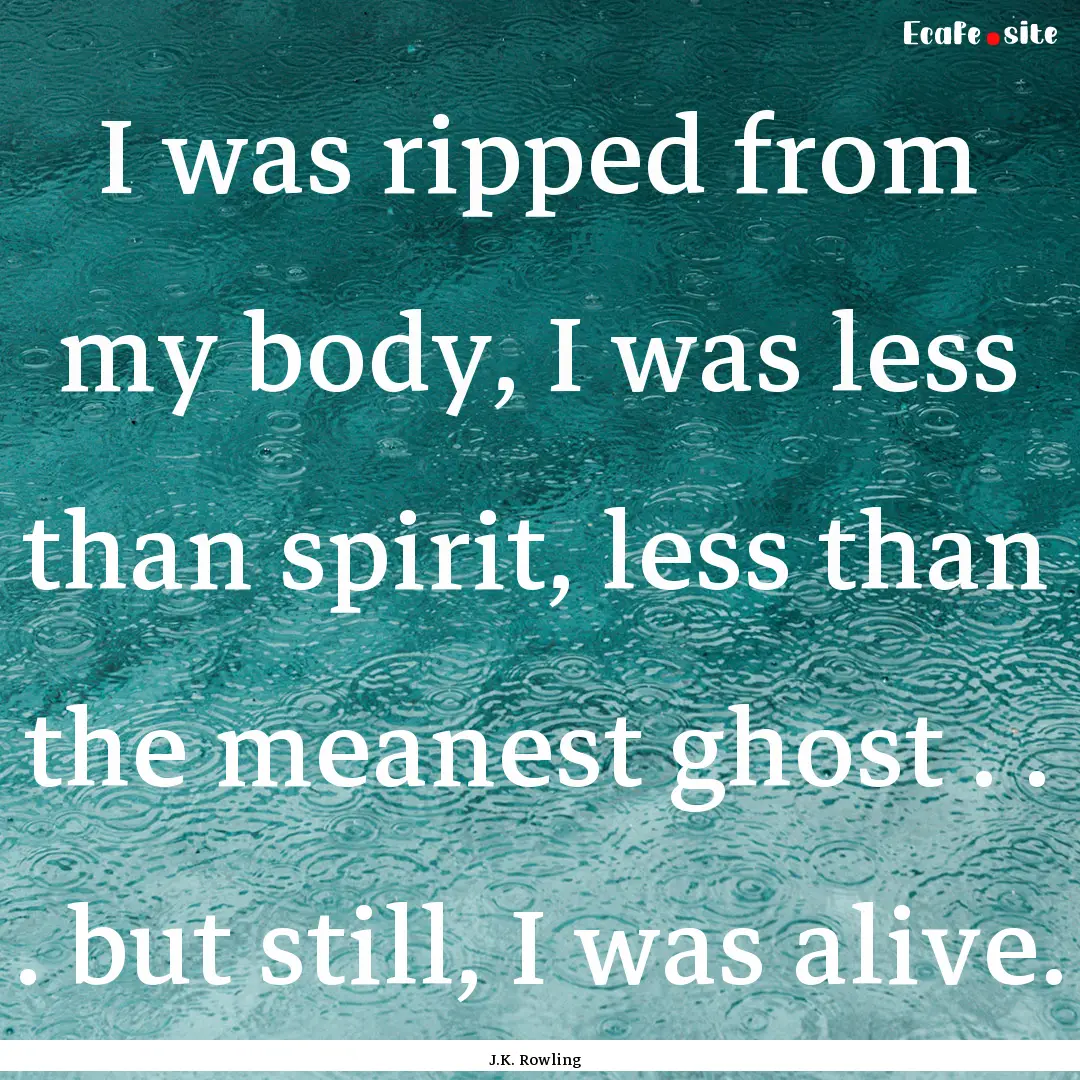 Ecafe.site

I was ripped from my body, I was less than spirit, less than the meanest ghost . . . but still, I was alive.

J.K. Rowling